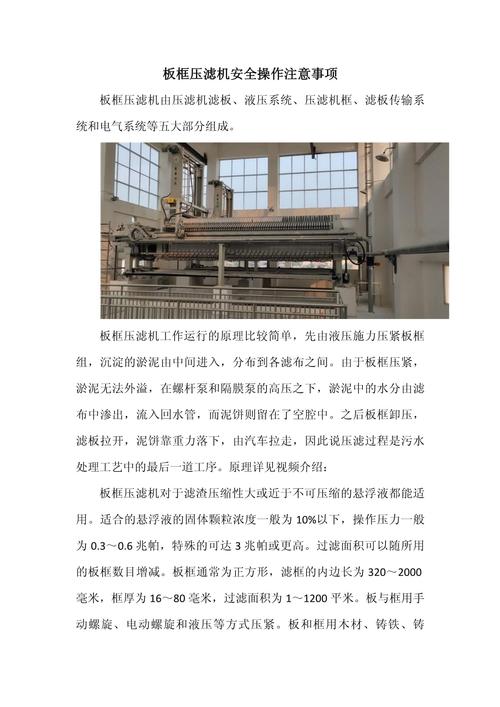 板框压滤机安全操作注意事项

板框压滤机由压滤机滤板、液压系统、压滤机框、滤板传输系统和电气系统等五大部分组成。

板框压滤机工作运行的原理比较简单，先由液压施力压紧板框组，沉淀的淤泥由中间进入，分布到各滤布之间。由于板框压紧，淤泥无法外溢，在螺杆泵和隔膜泵的高压之下，淤泥中的水分由滤布中渗出，流入回水管，而泥饼则留在了空腔中。之后板框卸压，滤板拉开，泥饼靠重力落下，由汽车拉走，因此说压滤过程是污水处理工艺中的最后一道工序。原理详见视频介绍：

板框压滤机对于滤渣压缩性大或近于不可压缩的悬浮液都能适用。适合的悬浮液的固体颗粒浓度一般为 10%以下，操作压力一般为 0.3～0.6 兆帕，特殊的可达 3 兆帕或更高。过滤面积可以随所用的板框数目增减。板框通常为正方形，滤框的内边长为 320～2000 毫米，框厚为 16～80 毫米，过滤面积为 1～1200 平米。板与框用手动螺旋、电动螺旋和液压等方式压紧。板和框用木材、铸铁、铸